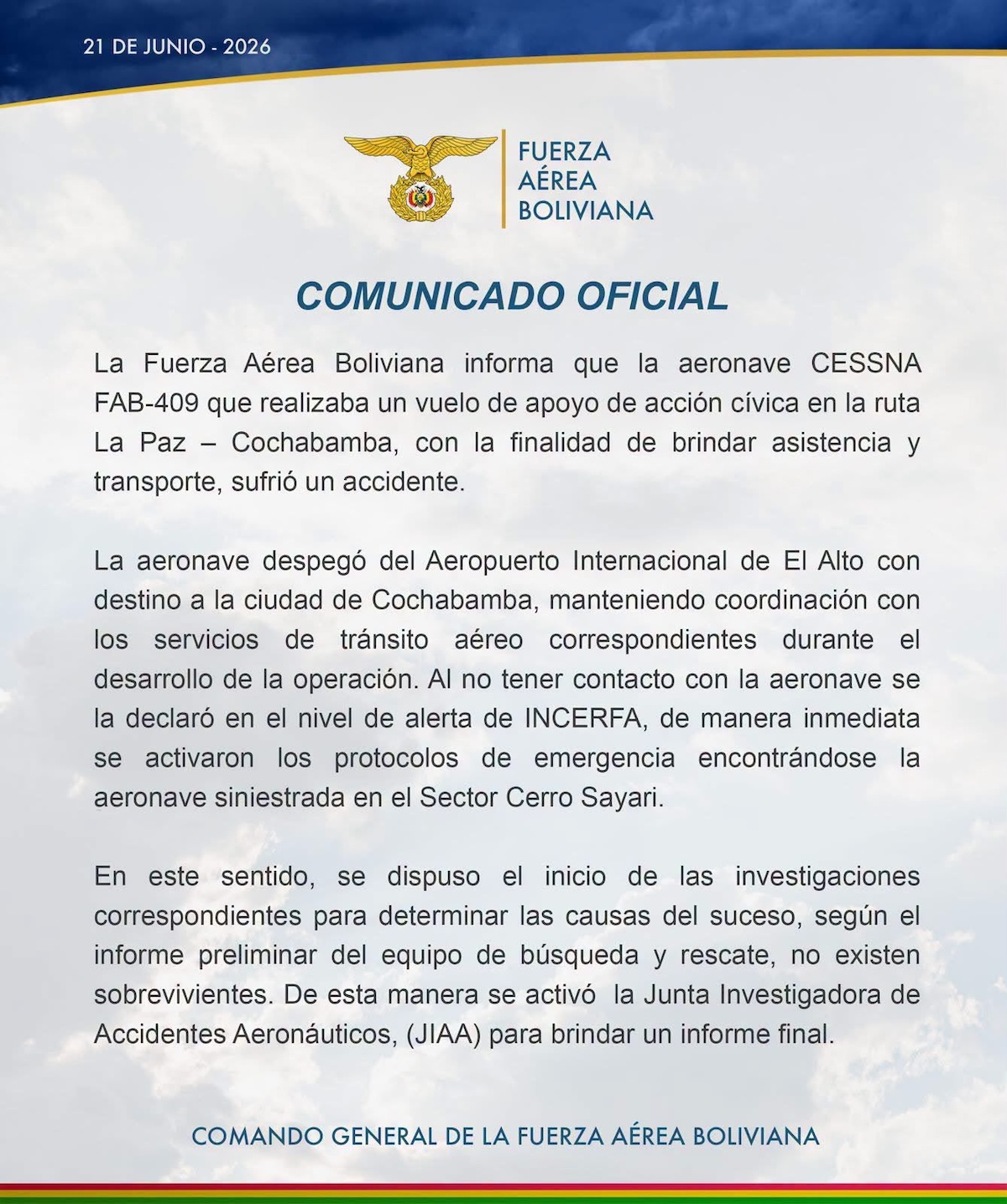 21 DE JUNIO - 2026

FUERZA
AÉREA
BOLIVIANA

COMUNICADO OFICIAL

La Fuerza Aérea Boliviana informa que la aeronave CESSNA FAB-409 que realizaba un vuelo de apoyo de acción cívica en la ruta La Paz – Cochabamba, con la finalidad de brindar asistencia y transporte, sufrió un accidente.

La aeronave despegó del Aeropuerto Internacional de El Alto con destino a la ciudad de Cochabamba, manteniendo coordinación con los servicios de tránsito aéreo correspondientes durante el desarrollo de la operación. Al no tener contacto con la aeronave se la declaró en el nivel de alerta de INCERFA, de manera inmediata se activaron los protocolos de emergencia encontrándose la aeronave siniestrada en el Sector Cerro Sayari.

En este sentido, se dispuso el inicio de las investigaciones correspondientes para determinar las causas del suceso, según el informe preliminar del equipo de búsqueda y rescate, no existen sobrevivientes. De esta manera se activó la Junta Investigadora de Accidentes Aeronáuticos, (JIAA) para brindar un informe final.

COMANDO GENERAL DE LA FUERZA AÉREA BOLIVIANA